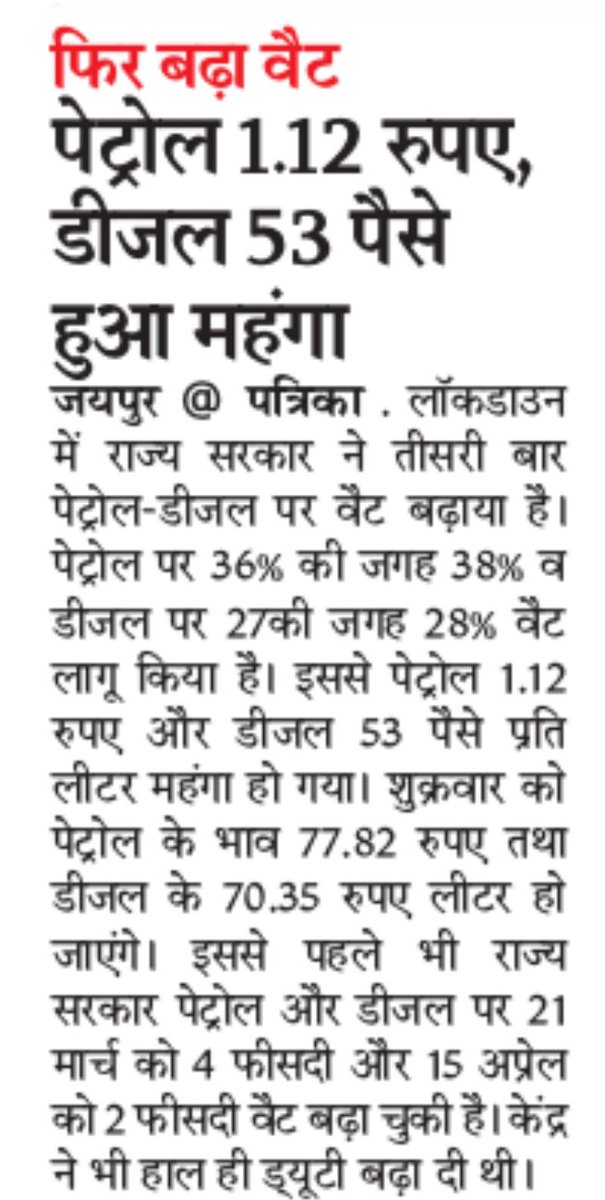 फिर बढ़ा वैट

पेट्रोल 1.12 रुपए, डीजल 53 पैसे हुआ महंगा

जयपुर @ पत्रिका . लॉकडाउन में राज्य सरकार ने तीसरी बार पेट्रोल-डीजल पर वैट बढ़ाया है। पेट्रोल पर 36% की जगह 38% व डीजल पर 27की जगह 28% वैट लागू किया है। इससे पेट्रोल 1.12 रुपए और डीजल 53 पैसे प्रति लीटर महंगा हो गया। शुक्रवार को पेट्रोल के भाव 77.82 रुपए तथा डीजल के 70.35 रुपए लीटर हो जाएंगे। इससे पहले भी राज्य सरकार पेट्रोल और डीजल पर 21 मार्च को 4 फीसदी और 15 अप्रेल को 2 फीसदी वैट बढ़ा चुकी है। केंद्र ने भी हाल ही ड्यूटी बढ़ा दी थी।